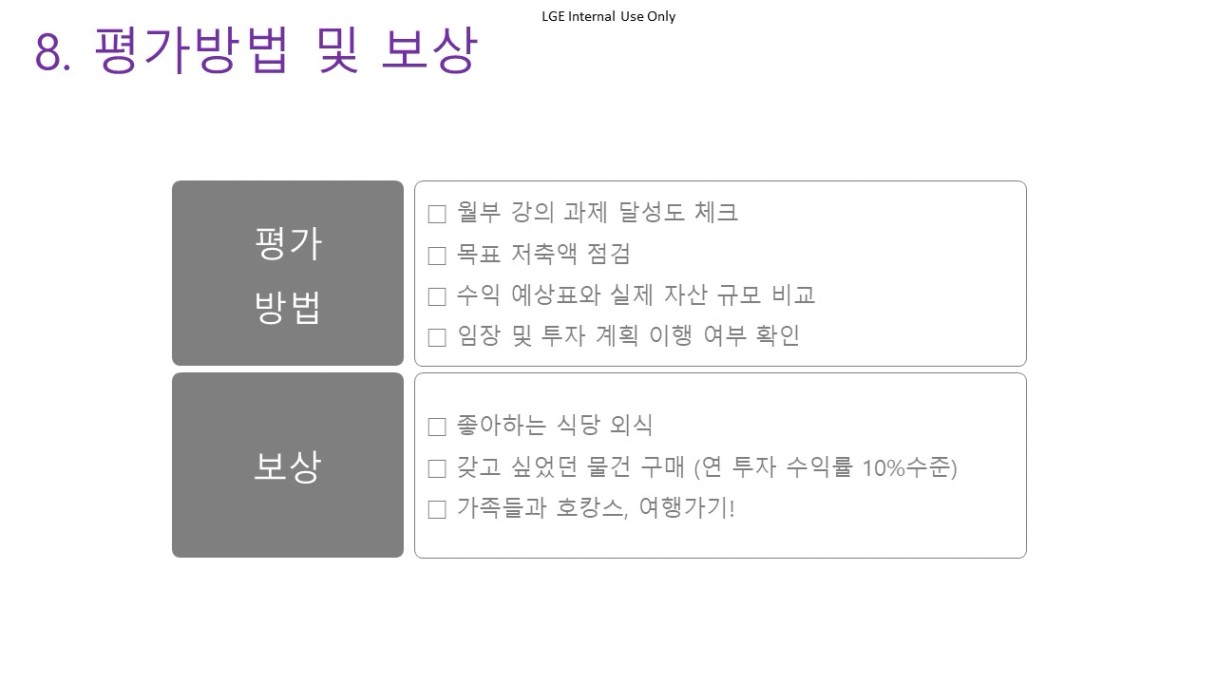 LGE Internal Use Only

8. 평가방법 및 보상

평가
방법

☐ 월부 강의 과제 달성도 체크
☐ 목표 저축액 점검
☐ 수익 예상표와 실제 자산 규모 비교
☐ 임장 및 투자 계획 이행 여부 확인

보상

☐ 좋아하는 식당 외식
☐ 갖고 싶었던 물건 구매 (연 투자 수익률 10%수준)
☐ 가족들과 호캉스, 여행가기!